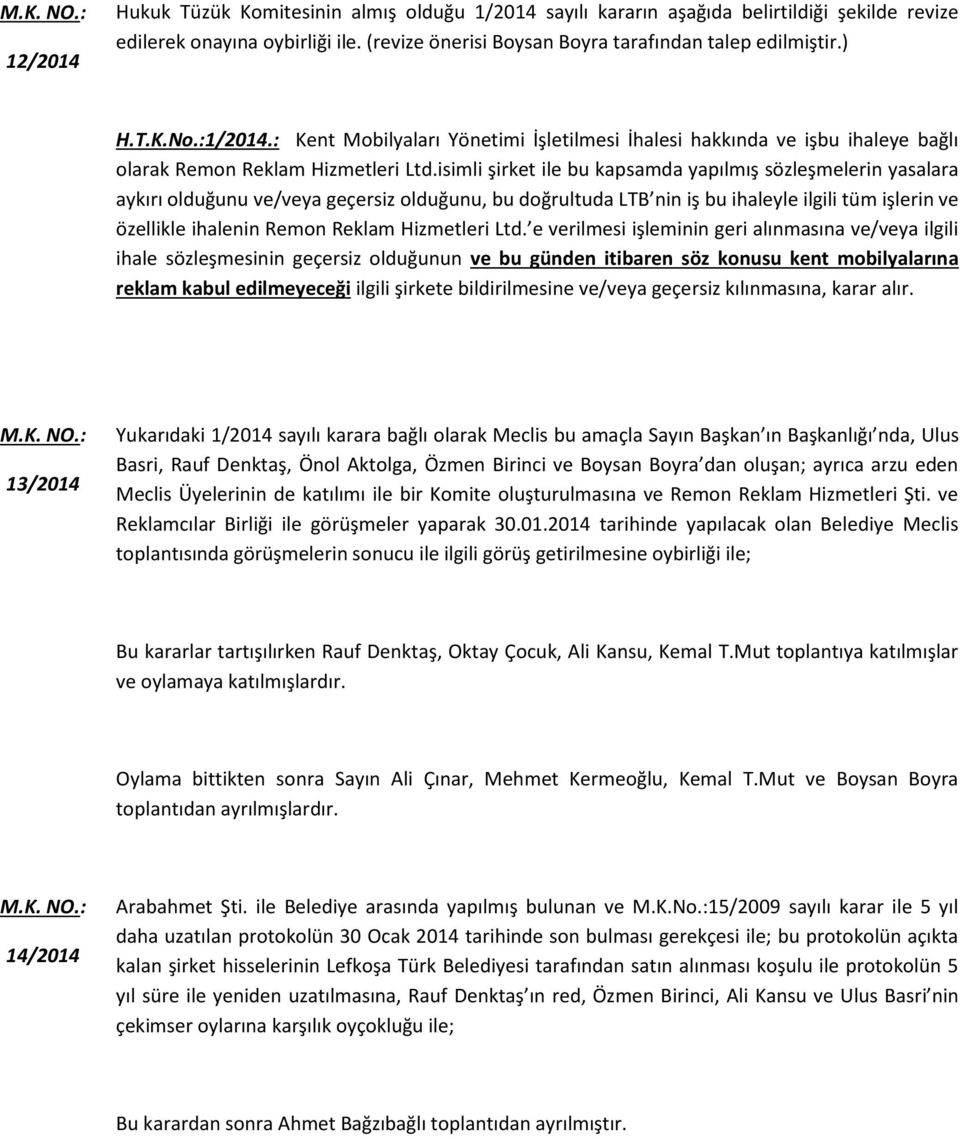 M.K. NO.:

12/2014

Hukuk Tüzük Komitesinin almış olduğu 1/2014 sayılı kararın aşağıda belirtildiği şekilde revize edilerek onayına oybirliği ile. (revize önerisi Boysan Boyra tarafından talep edilmiştir.)

H.T.K.No.:1/2014.: Kent Mobilyaları Yönetimi İşletilmesi İhalesi hakkında ve işbu ihaleye bağlı olarak Remon Reklam Hizmetleri Ltd.isimli şirket ile bu kapsamda yapılmış sözleşmelerin yasalara aykırı olduğunu ve/veya geçersiz olduğunu, bu doğrultuda LTB nin iş bu ihaleyle ilgili tüm işlerin ve özellikle ihalenin Remon Reklam Hizmetleri Ltd.'e verilmesi işleminin geri alınmasına ve/veya ilgili ihale sözleşmesinin geçersiz olduğunun ve bu günden itibaren söz konusu kent mobilyalarına reklam kabul edilmeyeceği ilgili şirkete bildirilmesine ve/veya geçersiz kılınmasına, karar alır.

M.K. NO.:

13/2014

Yukarıdaki 1/2014 sayılı karara bağlı olarak Meclis bu amaçla Sayın Başkan'ın Başkanlığı'nda, Ulus Basri, Rauf Denktaş, Önol Aktolga, Özmen Birinci ve Boysan Boyra'dan oluşan; ayrıca arzu eden Meclis Üyelerinin de katılımı ile bir Komite oluşturulmasına ve Remon Reklam Hizmetleri Şti. ve Reklamcılar Birliği ile görüşmeler yaparak 30.01.2014 tarihinde yapılacak olan Belediye Meclis toplantısında görüşmelerin sonucu ile ilgili görüş getirilmesine oybirliği ile;

Bu kararlar tartışılırken Rauf Denktaş, Oktay Çocuk, Ali Kansu, Kemal T.Mut toplantıya katılmışlar ve oylamaya katılmışlardır.

Oylama bittikten sonra Sayın Ali Çınar, Mehmet Kermeoğlu, Kemal T.Mut ve Boysan Boyra toplantıdan ayrılmışlardır.

M.K. NO.:

14/2014

Arabahmet Şti. ile Belediye arasında yapılmış bulunan ve M.K.No.:15/2009 sayılı karar ile 5 yıl daha uzatılan protokolün 30 Ocak 2014 tarihinde son bulması gerekçesi ile; bu protokolün açıkta kalan şirket hisselerinin Lefkoşa Türk Belediyesi tarafından satın alınması koşulu ile protokolün 5 yıl süre ile yeniden uzatılmasına, Rauf Denktaş'ın red, Özmen Birinci, Ali Kansu ve Ulus Basri'nin çekimser oylarına karşılık oyçokluğu ile;

Bu karardan sonra Ahmet Bağzıbağlı toplantıdan ayrılmıştır.